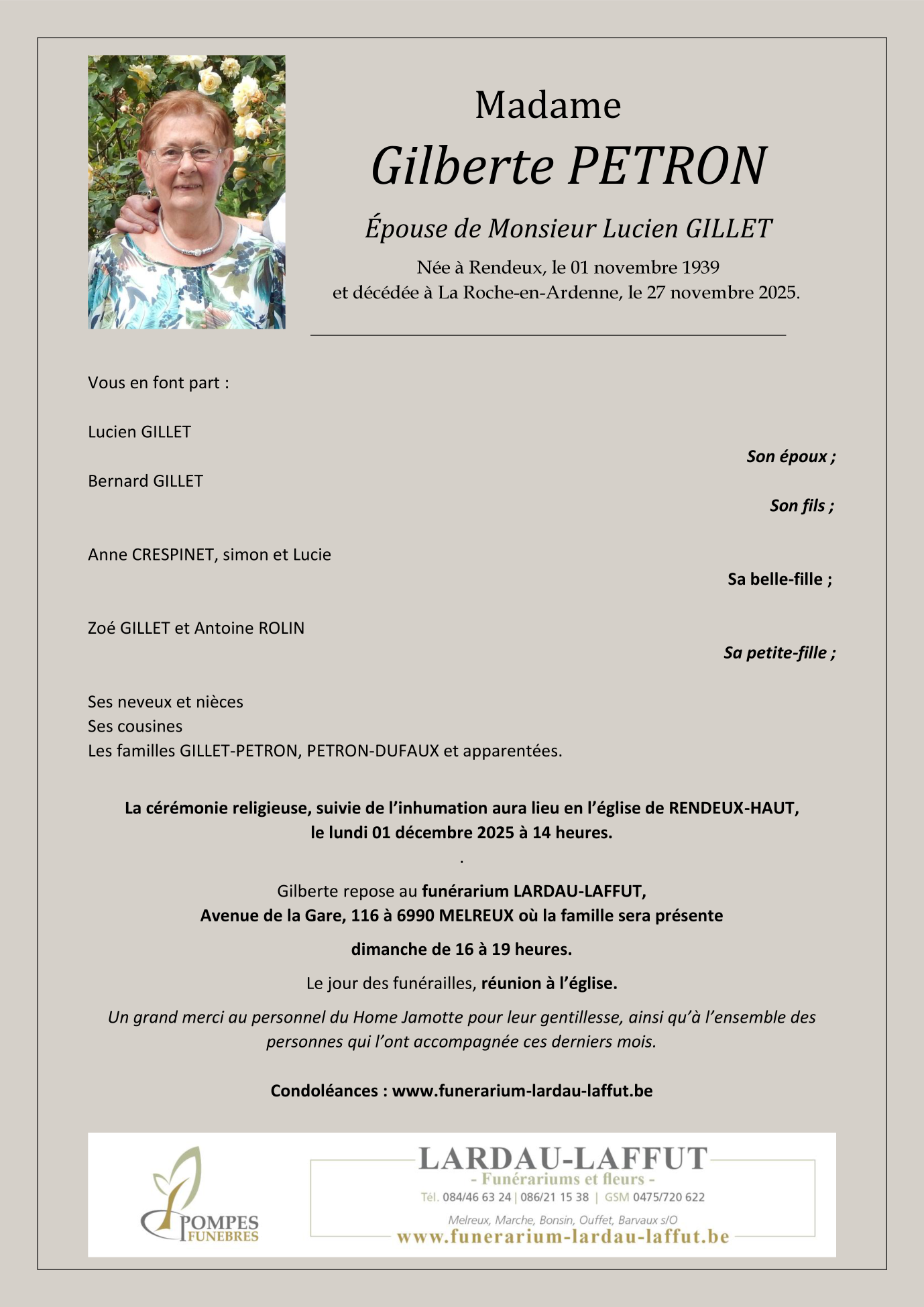 Madame

Gilberte PETRON

Épouse de Monsieur Lucien GILLET

Née à Rendeux, le 01 novembre 1939
et décédée à La Roche-en-Ardenne, le 27 novembre 2025.

Vous en font part :

Lucien GILLET

Son époux ;

Bernard GILLET

Son fils ;

Anne CRESPINET, simon et Lucie

Sa belle-fille ;

Zoé GILLET et Antoine ROLIN

Sa petite-fille ;

Ses neveux et nièces
Ses cousines
Les familles GILLET-PETRON, PETRON-DUFAUX et apparentées.

La cérémonie religieuse, suivie de l'inhumation aura lieu en l'église de RENDEUX-HAUT, le lundi 01 décembre 2025 à 14 heures.

.

Gilberte repose au funérarium LARDAU-LAFFUT,
Avenue de la Gare, 116 à 6990 MELREUX où la famille sera présente

dimanche de 16 à 19 heures.

Le jour des funérailles, réunion à l'église.

Un grand merci au personnel du Home Jamotte pour leur gentillesse, ainsi qu'à l'ensemble des personnes qui l'ont accompagnée ces derniers mois.

Condoléances : www.funerarium-lardau-laffut.be

POMPES FUNEBRES

LARDAU-LAFFUT
- Funérariums et fleurs -
Tél. 084/46 63 24 | 086/21 15 38 | GSM 0475/720 622
Melreux, Marche, Bonsin, Ouffet, Barvaux s/O
www.funerarium-lardau-laffut.be